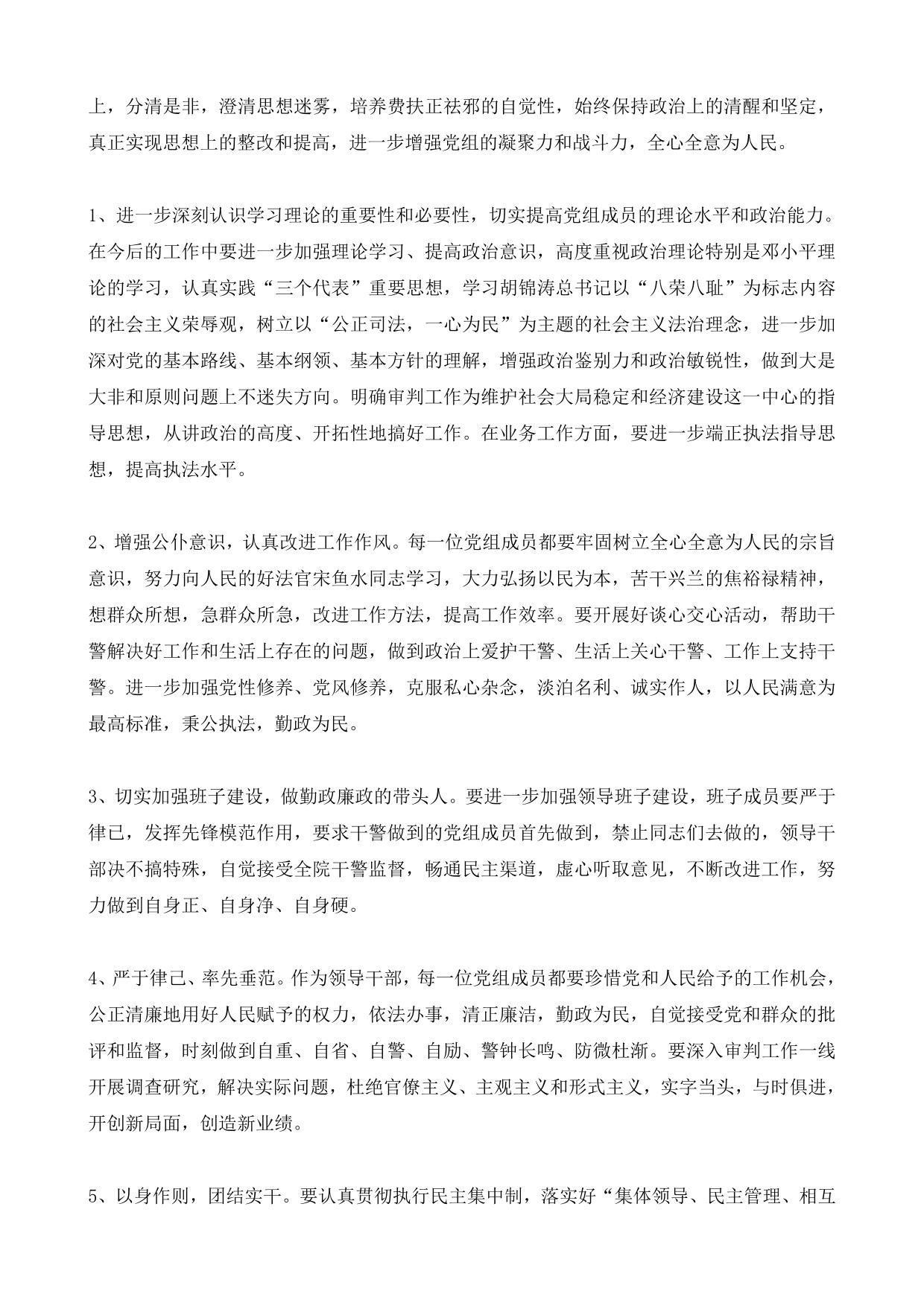 上，分清是非，澄清思想迷雾，培养费扶正祛邪的自觉性，始终保持政治上的清醒和坚定，真正实现思想上的整改和提高，进一步增强党组的凝聚力和战斗力，全心全意为人民。

1、进一步深刻认识学习理论的重要性和必要性，切实提高党组成员的理论水平和政治能力。在今后的工作中要进一步加强理论学习、提高政治意识，高度重视政治理论特别是邓小平理论的学习，认真实践“三个代表”重要思想，学习胡锦涛总书记以“八荣八耻”为标志内容的社会主义荣辱观，树立以“公正司法，一心为民”为主题的社会主义法治理念，进一步加深对党的基本路线、基本纲领、基本方针的理解，增强政治鉴别力和政治敏锐性，做到大是大非和原则问题上不迷失方向。明确审判工作为维护社会大局稳定和经济建设这一中心的指导思想，从讲政治的高度、开拓性地搞好工作。在业务工作方面，要进一步端正执法指导思想，提高执法水平。

2、增强公仆意识，认真改进工作作风。每一位党组成员都要牢固树立全心全意为人民的宗旨意识，努力向人民的好法官宋鱼水同志学习，大力弘扬以民为本，苦干兴兰的焦裕禄精神，想群众所想，急群众所急，改进工作方法，提高工作效率。要开展好谈心交心活动，帮助干警解决好工作和生活上存在的问题，做到政治上爱护干警、生活上关心干警、工作上支持干警。进一步加强党性修养、党风修养，克服私心杂念，淡泊名利、诚实作人，以人民满意为最高标准，秉公执法，勤政为民。

3、切实加强班子建设，做勤政廉政的带头人。要进一步加强领导班子建设，班子成员要严于律己，发挥先锋模范作用，要求干警做到的党组成员首先做到，禁止同志们去做的，领导干部决不搞特殊，自觉接受全院干警监督，畅通民主渠道，虚心听取意见，不断改进工作，努力做到自身正、自身净、自身硬。

4、严于律己、率先垂范。作为领导干部，每一位党组成员都要珍惜党和人民给予的工作机会，公正清廉地用好人民赋予的权力，依法办事，清正廉洁，勤政为民，自觉接受党和群众的批评和监督，时刻做到自重、自省、自警、自励、警钟长鸣、防微杜渐。要深入审判工作一线开展调查研究，解决实际问题，杜绝官僚主义、主观主义和形式主义，实字当头，与时俱进，开创新局面，创造新业绩。

5、以身作则，团结实干。要认真贯彻执行民主集中制，落实好“集体领导、民主管理、相互